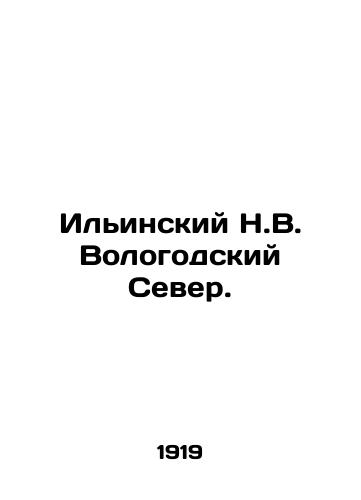 Ильинский Н.В. Вологодский Север.

1919